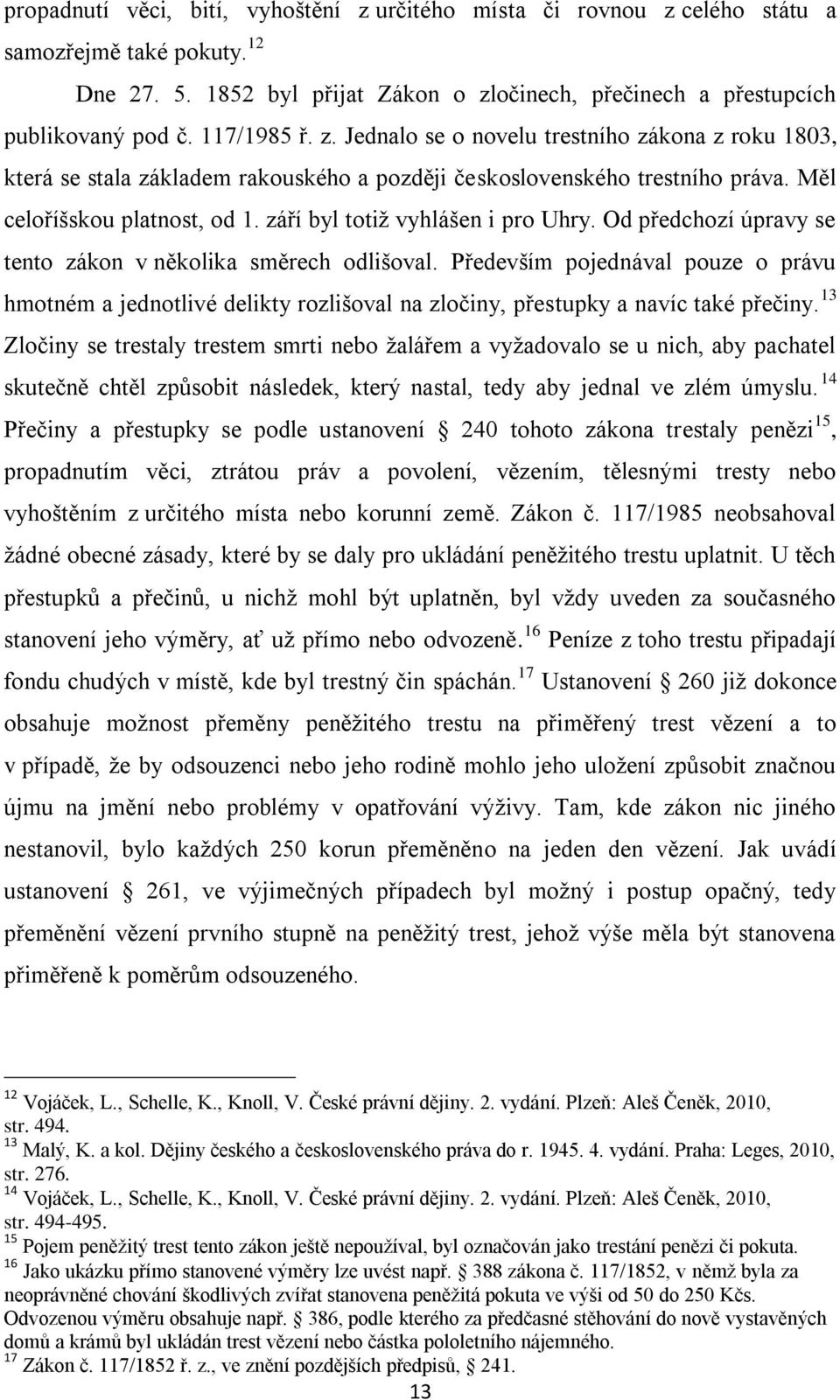 propadnutí věci, bití, vyhoštění z určitého místa či rovnou z celého státu a samozřejmě také pokuty.$^{12}$

Dne 27. 5. 1852 byl přijat Zákon o zločinech, přečinech a přestupcích publikovaný pod č. 117/1985 ř. z. Jednalo se o novelu trestního zákona z roku 1803, která se stala základem rakouského a později československého trestního práva. Měl celoříšskou platnost, od 1. září byl totiž vyhlášen i pro Uhry. Od předchozí úpravy se tento zákon v několika směrech odlišoval. Především pojednával pouze o právu hmotném a jednotlivé delikty rozlišoval na zločiny, přestupky a navíc také přečiny.$^{13}$ Zločiny se trestaly trestem smrti nebo žalářem a vyžadovalo se u nich, aby pachatel skutečně chtěl způsobit následek, který nastal, tedy aby jednal ve zlém úmyslu.$^{14}$ Přečiny a přestupky se podle ustanovení § 240 tohoto zákona trestaly penězi$^{15}$, propadnutím věci, ztrátou práv a povolení, vězením, tělesnými tresty nebo vyhoštěním z určitého místa nebo korunní země. Zákon č. 117/1985 neobsahoval žádné obecné zásady, které by se daly pro ukládání peněžitého trestu uplatnit. U těch přestupků a přečinů, u nichž mohl být uplatněn, byl vždy uveden za současného stanovení jeho výměry, ať už přímo nebo odvozeně.$^{16}$ Peníze z toho trestu připadají fondu chudých v místě, kde byl trestný čin spáchán.$^{17}$ Ustanovení § 260 již dokonce obsahuje možnost přeměny peněžitého trestu na přiměřený trest vězení a to v případě, že by odsouzenci nebo jeho rodině mohlo jeho uložení způsobit značnou újmu na jmění nebo problémy v opatřování výživy. Tam, kde zákon nic jiného nestanovil, bylo každých 250 korun přeměněno na jeden den vězení. Jak uvádí ustanovení § 261, ve výjimečných případech byl možný i postup opačný, tedy přeměnění vězení prvního stupně na peněžitý trest, jehož výše měla být stanovena přiměřeně k poměrům odsouzeného.

$^{12}$ Vojáček, L., Schelle, K., Knoll, V. České právní dějiny. 2. vydání. Plzeň: Aleš Čeněk, 2010, str. 494.
$^{13}$ Malý, K. a kol. Dějiny českého a československého práva do r. 1945. 4. vydání. Praha: Leges, 2010, str. 276.
$^{14}$ Vojáček, L., Schelle, K., Knoll, V. České právní dějiny. 2. vydání. Plzeň: Aleš Čeněk, 2010, str. 494-495.
$^{15}$ Pojem peněžitý trest tento zákon ještě nepoužíval, byl označován jako trestání penězi či pokuta.
$^{16}$ Jako ukázku přímo stanovené výměry lze uvést např. § 388 zákona č. 117/1852, v němž byla za neoprávněné chování škodlivých zvířat stanovena peněžitá pokuta ve výši od 50 do 250 Kčs. Odvozenou výměru obsahuje např. § 386, podle kterého za předčasné stěhování do nově vystavěných domů a krámů byl ukládán trest vězení nebo částka pololetního nájemného.
$^{17}$ Zákon č. 117/1852 ř. z., ve znění pozdějších předpisů, § 241.

13